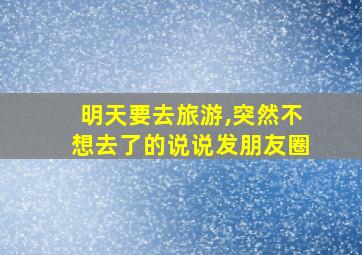 明天要去旅游,突然不想去了的说说发朋友圈